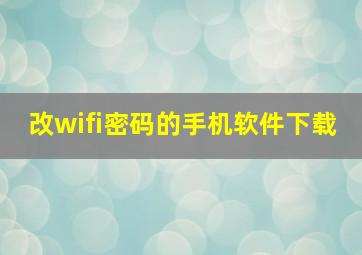 改wifi密码的手机软件下载